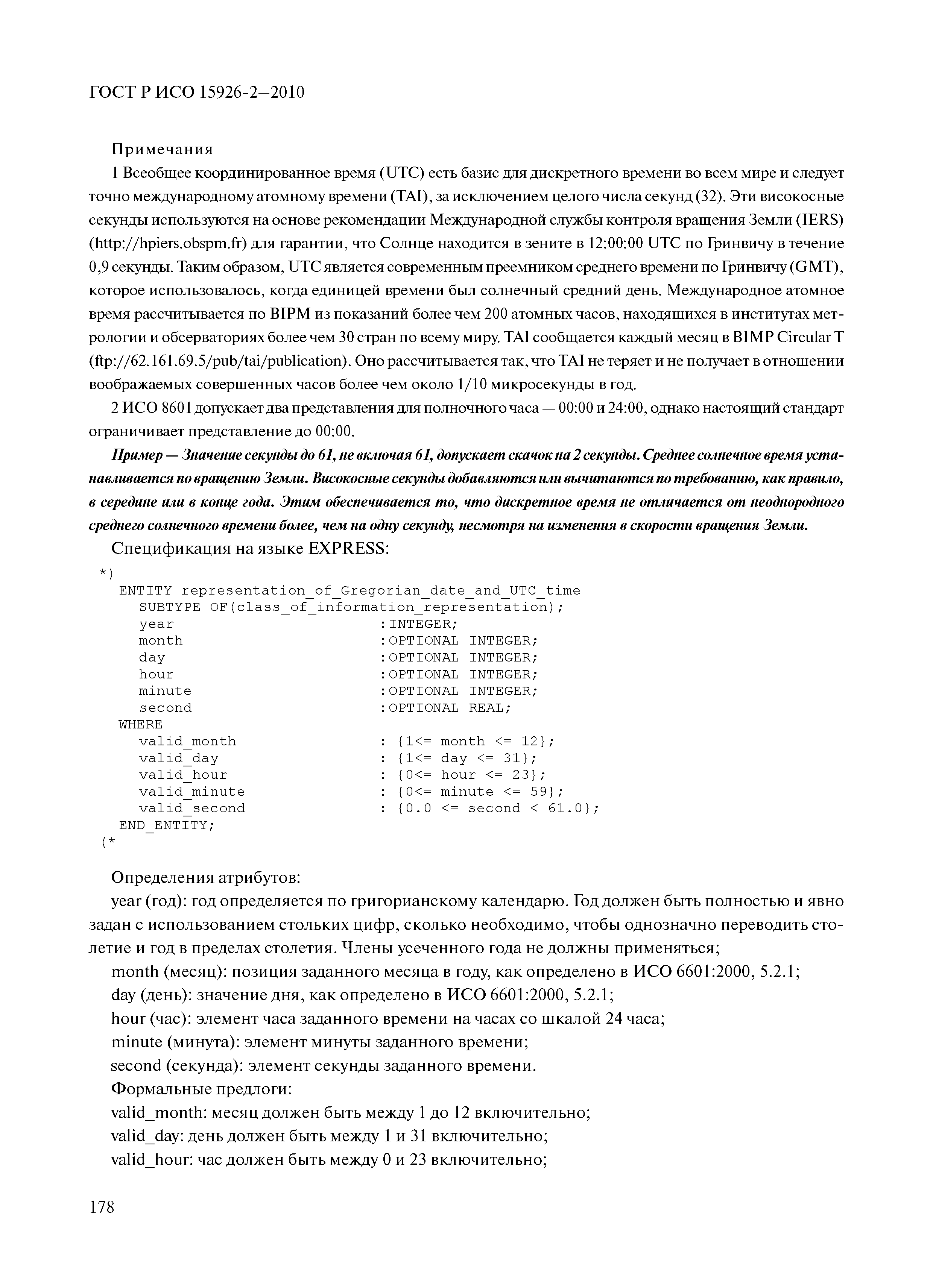 ГОСТ Р ИСО 15926-2—2010

Примечания

1 Всеобщее координированное время (UTC) есть базис для дискретного времени во всем мире и следует точно международному атомному времени (TAI), за исключением целого числа секунд (32). Эти високосные секунды используются на основе рекомендации Международной службы контроля вращения Земли (IERS) (http://hpiers.obspm.fr) для гарантии, что Солнце находится в зените в 12:00:00 UTC по Гринвичу в течение 0,9 секунды. Таким образом, UTC является современным преемником среднего времени по Гринвичу (GMT), которое использовалось, когда единицей времени был солнечный средний день. Международное атомное время рассчитывается по BIPM из показаний более чем 200 атомных часов, находящихся в институтах метрологии и обсерваториях более чем 30 стран по всему миру. TAI сообщается каждый месяц в BIMP Circular T (ftp://62.161.69.5/pub/tai/publication). Оно рассчитывается так, что TAI не теряет и не получает в отношении воображаемых совершенных часов более чем около 1/10 микросекунды в год.

2 ИСО 8601 допускает два представления для полночного часа — 00:00 и 24:00, однако настоящий стандарт ограничивает представление до 00:00.

Пример — Значение секунды до 61, не включая 61, допускает скачок на 2 секунды. Среднее солнечное время устанавливается по вращению Земли. Високосные секунды добавляются или вычитаются по требованию, как правило, в середине или в конце года. Этим обеспечивается то, что дискретное время не отличается от неоднородного среднего солнечного времени более, чем на одну секунду, несмотря на изменения в скорости вращения Земли.

Спецификация на языке EXPRESS:

*)
ENTITY representation_of_Gregorian_date_and_UTC_time
SUBTYPE OF(class_of_information_representation);
year :INTEGER;
month :OPTIONAL INTEGER;
day :OPTIONAL INTEGER;
hour :OPTIONAL INTEGER;
minute :OPTIONAL INTEGER;
second :OPTIONAL REAL;
WHERE
valid_month : {1<= month <= 12};
valid_day : {1<= day <= 31};
valid_hour : {0<= hour <= 23};
valid_minute : {0<= minute <= 59};
valid_second : {0.0 <= second < 61.0};
END_ENTITY;
(*

Определения атрибутов:

year (год): год определяется по григорианскому календарю. Год должен быть полностью и явно задан с использованием стольких цифр, сколько необходимо, чтобы однозначно переводить столетие и год в пределах столетия. Члены усеченного года не должны применяться;

month (месяц): позиция заданного месяца в году, как определено в ИСО 6601:2000, 5.2.1;

day (день): значение дня, как определено в ИСО 6601:2000, 5.2.1;

hour (час): элемент часа заданного времени на часах со шкалой 24 часа;

minute (минута): элемент минуты заданного времени;

second (секунда): элемент секунды заданного времени.

Формальные предлоги:

valid_month: месяц должен быть между 1 до 12 включительно;

valid_day: день должен быть между 1 и 31 включительно;

valid_hour: час должен быть между 0 и 23 включительно;

178